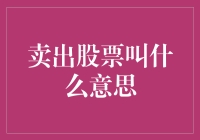 卖出股票叫什么意思